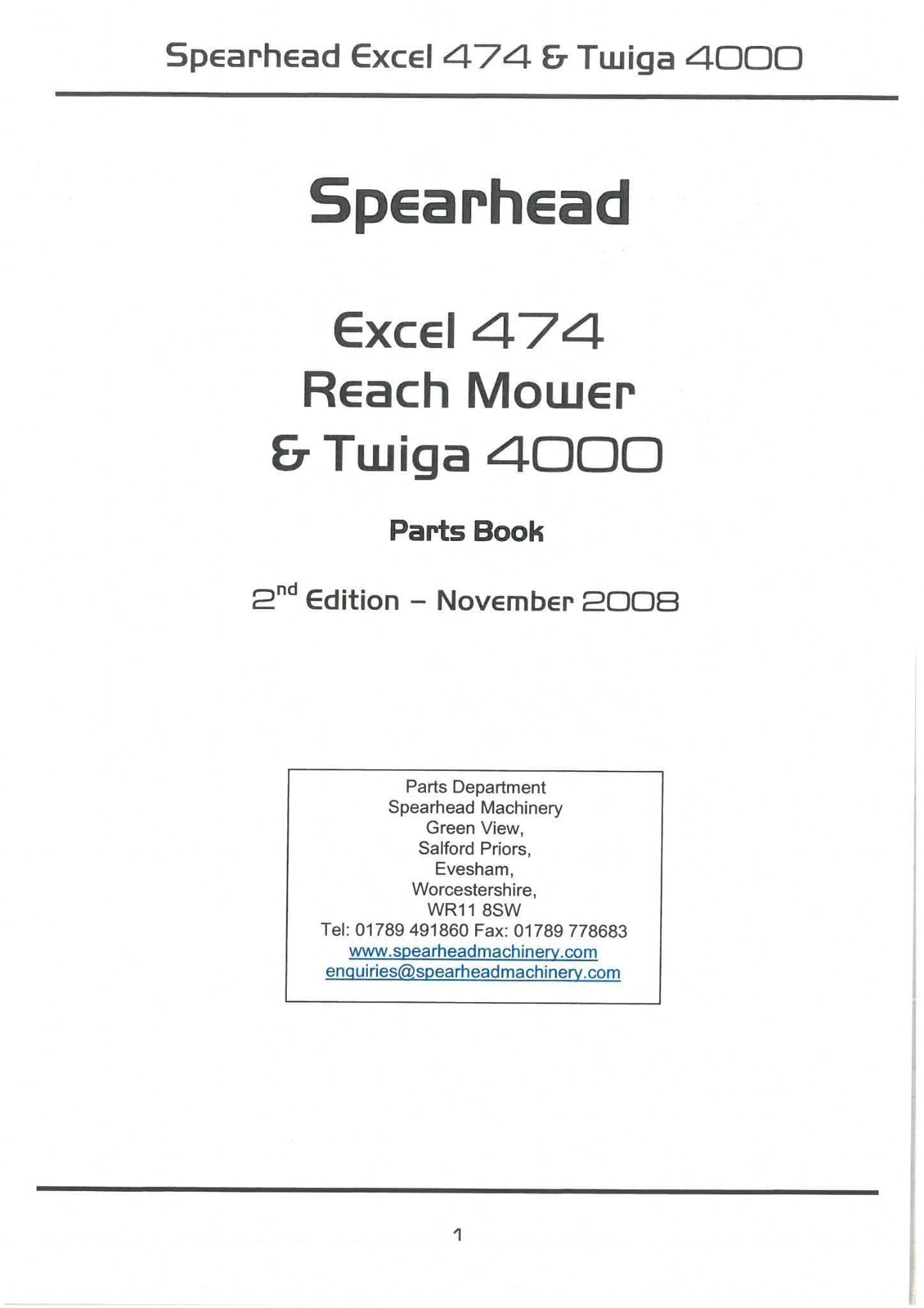 Spearhead Excel 474 & Twiga 4000

Spearhead

Excel 474
Reach Mower
& Twiga 4000

Parts Book

2nd Edition – November 2008

Parts Department
Spearhead Machinery
Green View,
Salford Priors,
Evesham,
Worcestershire,
WR11 8SW
Tel: 01789 491860 Fax: 01789 778683
www.spearheadmachinery.com
enquiries@spearheadmachinery.com

1